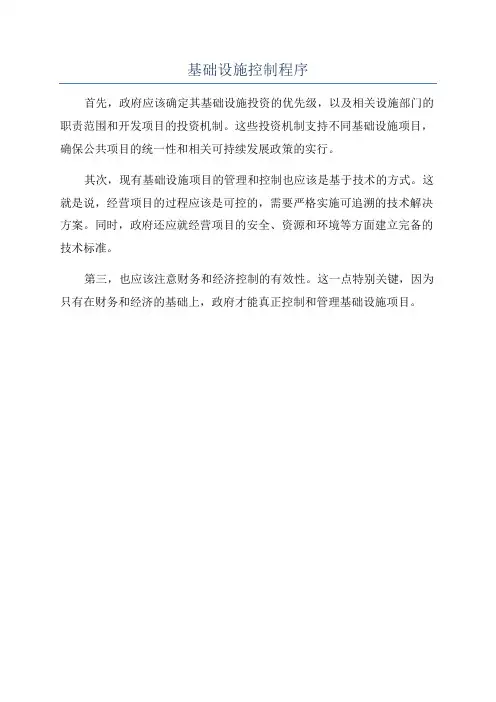 基础设施控制程序

首先，政府应该确定其基础设施投资的优先级，以及相关设施部门的职责范围和开发项目的投资机制。这些投资机制支持不同基础设施项目，确保公共项目的统一性和相关可持续发展政策的实行。

其次，现有基础设施项目的管理和控制也应该是基于技术的方式。这就是说，经营项目的过程应该是可控的，需要严格实施可追溯的技术解决方案。同时，政府还应就经营项目的安全、资源和环境等方面建立完备的技术标准。

第三，也应该注意财务和经济控制的有效性。这一点特别关键，因为只有在财务和经济的基础上，政府才能真正控制和管理基础设施项目。